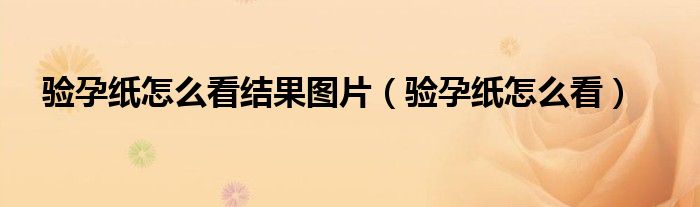 验孕纸怎么看结果图片（验孕纸怎么看）